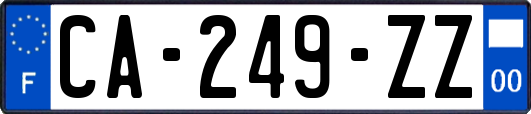 F

CA-249-ZZ

00